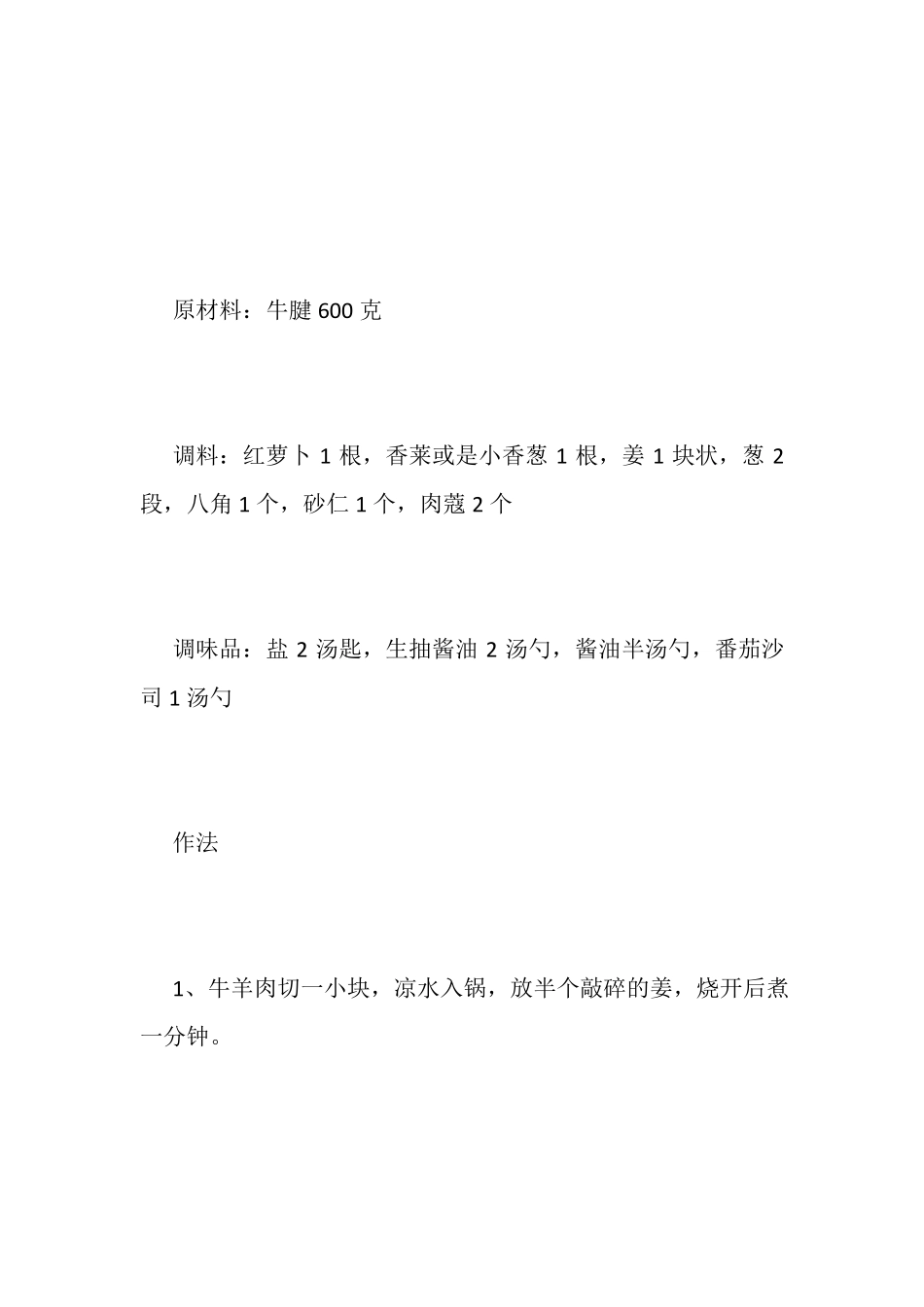 原材料：牛腱 600 克

调料：红萝卜 1 根，香莱或是小香葱 1 根，姜 1 块状，葱 2 段，八角 1 个，砂仁 1 个，肉蔻 2 个

调味品：盐 2 汤匙，生抽酱油 2 汤勺，酱油半汤勺，番茄沙司 1 汤勺

作法

1、牛羊肉切一小块，凉水入锅，放半个敲碎的姜，烧开后煮一分钟。